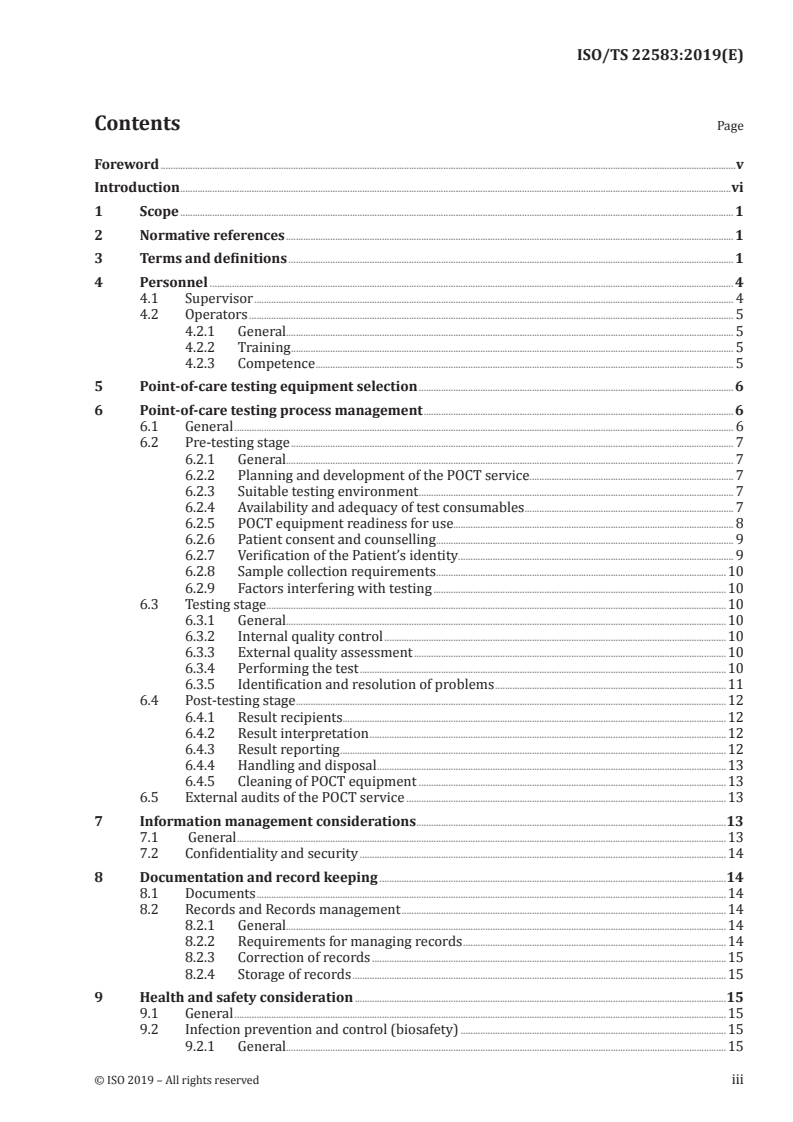 ISO/TS 22583:2019(E)

Contents

Page

Foreword v
Introduction vi
1 Scope 1
2 Normative references 1
3 Terms and definitions 1
4 Personnel 4
4.1 Supervisor 4
4.2 Operators 5
4.2.1 General 5
4.2.2 Training 5
4.2.3 Competence 5
5 Point-of-care testing equipment selection 6
6 Point-of-care testing process management 6
6.1 General 6
6.2 Pre-testing stage 7
6.2.1 General 7
6.2.2 Planning and development of the POCT service 7
6.2.3 Suitable testing environment 7
6.2.4 Availability and adequacy of test consumables 7
6.2.5 POCT equipment readiness for use 8
6.2.6 Patient consent and counselling 9
6.2.7 Verification of the Patient's identity 9
6.2.8 Sample collection requirements 10
6.2.9 Factors interfering with testing 10
6.3 Testing stage 10
6.3.1 General 10
6.3.2 Internal quality control 10
6.3.3 External quality assessment 10
6.3.4 Performing the test 10
6.3.5 Identification and resolution of problems 11
6.4 Post-testing stage 12
6.4.1 Result recipients 12
6.4.2 Result interpretation 12
6.4.3 Result reporting 12
6.4.4 Handling and disposal 13
6.4.5 Cleaning of POCT equipment 13
6.5 External audits of the POCT service 13
7 Information management considerations 13
7.1 General 13
7.2 Confidentiality and security 14
8 Documentation and record keeping 14
8.1 Documents 14
8.2 Records and Records management 14
8.2.1 General 14
8.2.2 Requirements for managing records 14
8.2.3 Correction of records 15
8.2.4 Storage of records 15
9 Health and safety consideration 15
9.1 General 15
9.2 Infection prevention and control (biosafety) 15
9.2.1 General 15

© ISO 2019 – All rights reserved iii